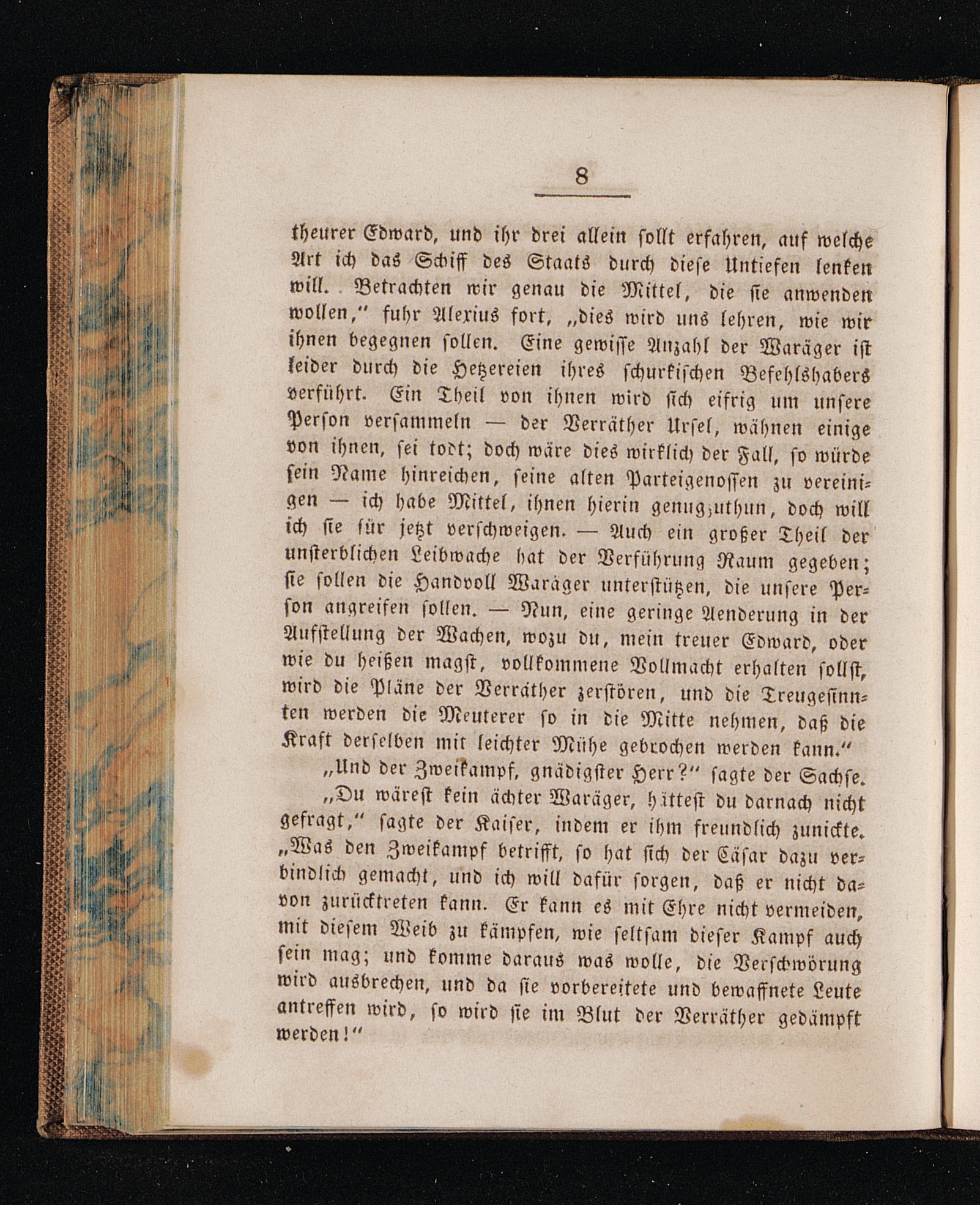 8

theurer Edward, und ihr drei allein sollt erfahren, auf welche Art ich das Schiff des Staats durch diese Untiefen lenken will. Betrachten wir genau die Mittel, die sie anwenden wollen," fuhr Alexius fort, „dies wird uns lehren, wie wir ihnen begegnen sollen. Eine gewisse Anzahl der Waräger ist leider durch die Hetzereien ihres schurkischen Befehlshabers verführt. Ein Theil von ihnen wird sich eifrig um unsere Person versammeln — der Verräther Ursel, wähnen einige von ihnen, sei todt; doch wäre dies wirklich der Fall, so würde sein Name hinreichen, seine alten Parteigenossen zu vereinigen — ich habe Mittel, ihnen hierin genugzuthun, doch will ich sie für jetzt verschweigen. — Auch ein großer Theil der unsterblichen Leibwache hat der Verführung Raum gegeben; sie sollen die Handvoll Waräger unterstützen, die unsere Person angreifen sollen. — Nun, eine geringe Aenderung in der Aufstellung der Wachen, wozu du, mein treuer Edward, oder wie du heißen magst, vollkommene Vollmacht erhalten sollst, wird die Pläne der Verräther zerstören, und die Treugesinnten werden die Meuterer so in die Mitte nehmen, daß die Kraft derselben mit leichter Mühe gebrochen werden kann."

„Und der Zweikampf, gnädigster Herr?" sagte der Sachse.

„Du wärest kein ächter Waräger, hättest du darnach nicht gefragt," sagte der Kaiser, indem er ihm freundlich zunickte. „Was den Zweikampf betrifft, so hat sich der Cäsar dazu verbindlich gemacht, und ich will dafür sorgen, daß er nicht davon zurücktreten kann. Er kann es mit Ehre nicht vermeiden, mit diesem Weib zu kämpfen, wie seltsam dieser Kampf auch sein mag; und komme daraus was wolle, die Verschwörung wird ausbrechen, und da sie vorbereitete und bewaffnete Leute antreffen wird, so wird sie im Blut der Verräther gedämpft werden!"